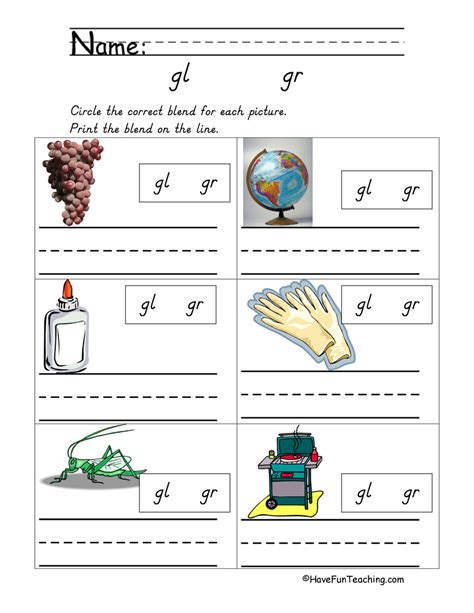 Name:

gl gr

Circle the correct blend for each picture.
Print the blend on the line.

gl gr

gl gr

gl gr

gl gr

gl gr

gl gr

©HaveFunTeaching.com